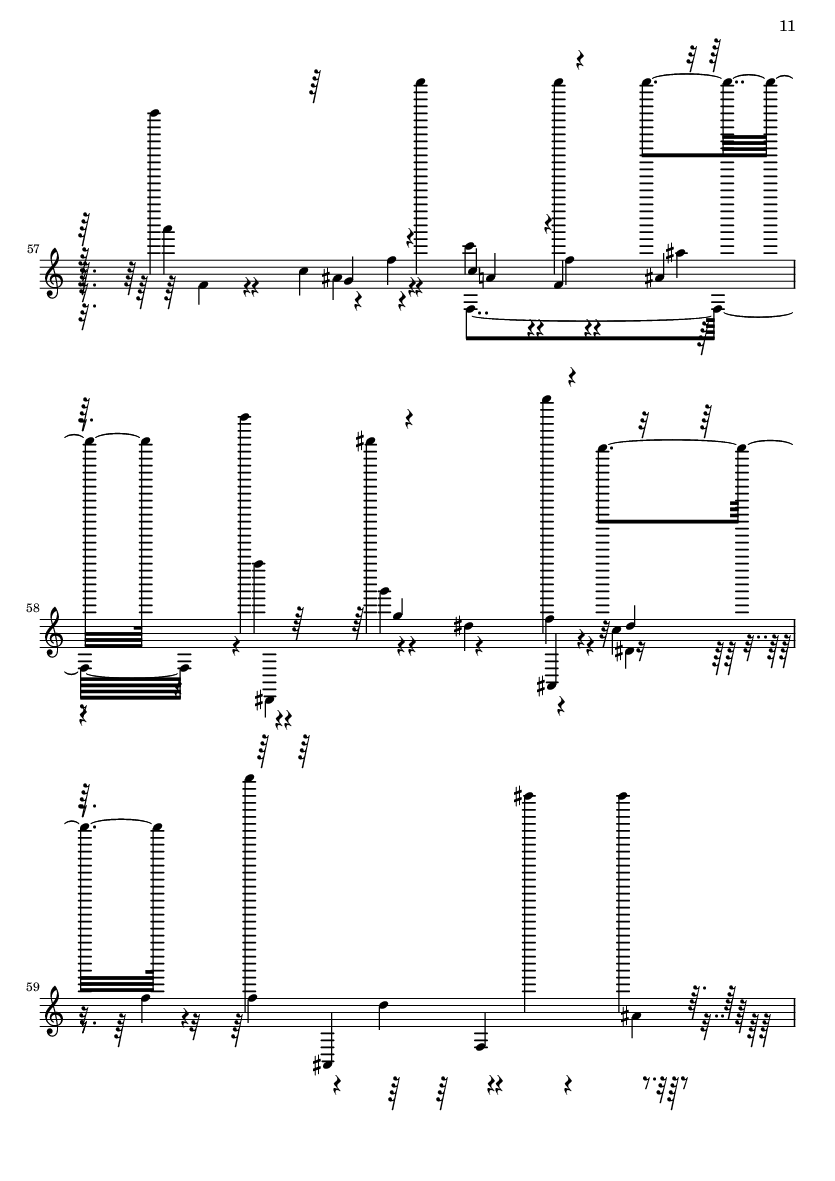 11

57

58

59